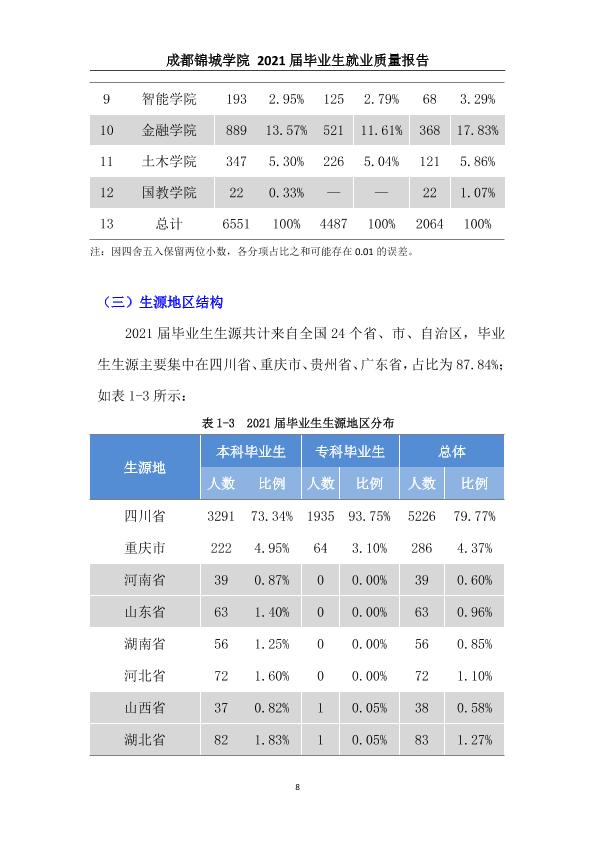 成都锦城学院 2021届毕业生就业质量报告

| 9 | 智能学院 | 193 | 2.95% | 125 | 2.79% | 68 | 3.29% |
|---|---|---|---|---|---|---|---|
| 10 | 金融学院 | 889 | 13.57% | 521 | 11.61% | 368 | 17.83% |
| 11 | 土木学院 | 347 | 5.30% | 226 | 5.04% | 121 | 5.86% |
| 12 | 国教学院 | 22 | 0.33% | — | — | 22 | 1.07% |
| 13 | 总计 | 6551 | 100% | 4487 | 100% | 2064 | 100% |

注：因四舍五入保留两位小数，各分项占比之和可能存在0.01的误差。

（三）生源地区结构

2021届毕业生生源共计来自全国24个省、市、自治区，毕业生生源主要集中在四川省、重庆市、贵州省、广东省，占比为87.84%；如表1-3所示：

表1-3 2021届毕业生生源地区分布

| 生源地 | 本科毕业生 | | 专科毕业生 | | 总体 | |
|---|---|---|---|---|---|---|
| | 人数 | 比例 | 人数 | 比例 | 人数 | 比例 |
| 四川省 | 3291 | 73.34% | 1935 | 93.75% | 5226 | 79.77% |
| 重庆市 | 222 | 4.95% | 64 | 3.10% | 286 | 4.37% |
| 河南省 | 39 | 0.87% | 0 | 0.00% | 39 | 0.60% |
| 山东省 | 63 | 1.40% | 0 | 0.00% | 63 | 0.96% |
| 湖南省 | 56 | 1.25% | 0 | 0.00% | 56 | 0.85% |
| 河北省 | 72 | 1.60% | 0 | 0.00% | 72 | 1.10% |
| 山西省 | 37 | 0.82% | 1 | 0.05% | 38 | 0.58% |
| 湖北省 | 82 | 1.83% | 1 | 0.05% | 83 | 1.27% |

8